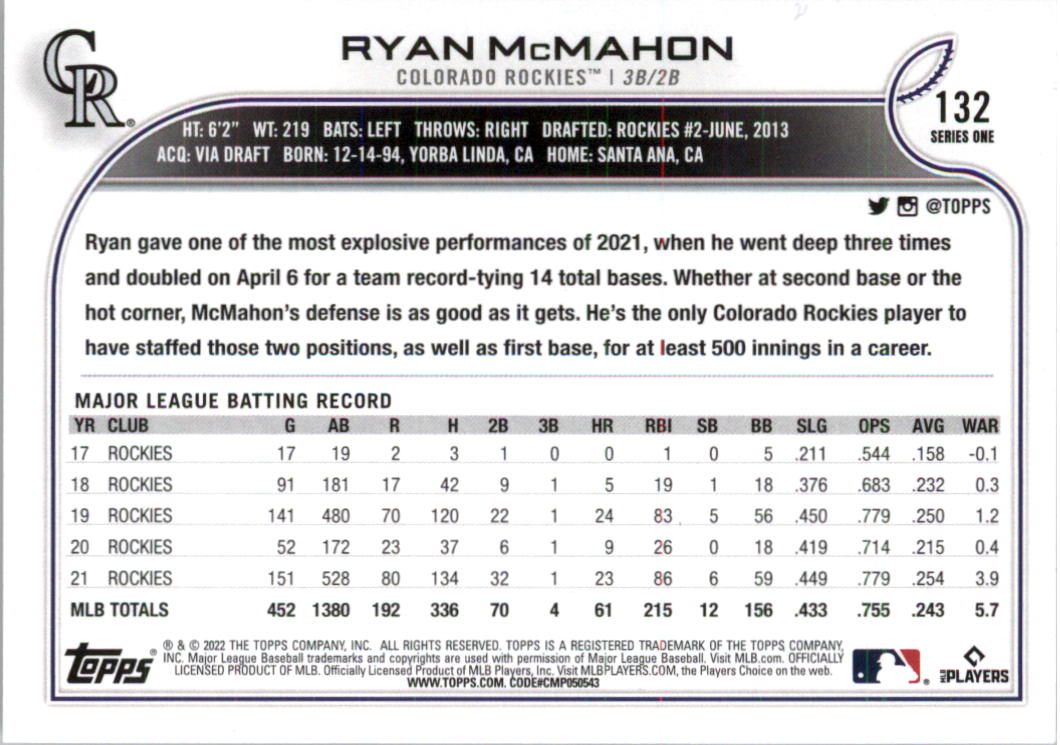 CR

RYAN McMAHON
COLORADO ROCKIES™ | 3B/2B

132
SERIES ONE

HT: 6'2" WT: 219 BATS: LEFT THROWS: RIGHT DRAFTED: ROCKIES #2-JUNE, 2013
ACQ: VIA DRAFT BORN: 12-14-94, YORBA LINDA, CA HOME: SANTA ANA, CA

@TOPPS

Ryan gave one of the most explosive performances of 2021, when he went deep three times and doubled on April 6 for a team record-tying 14 total bases. Whether at second base or the hot corner, McMahon's defense is as good as it gets. He's the only Colorado Rockies player to have staffed those two positions, as well as first base, for at least 500 innings in a career.

MAJOR LEAGUE BATTING RECORD

| YR | CLUB | G | AB | R | H | 2B | 3B | HR | RBI | SB | BB | SLG | OPS | AVG | WAR |
|---|---|---|---|---|---|---|---|---|---|---|---|---|---|---|---|
| 17 | ROCKIES | 17 | 19 | 2 | 3 | 1 | 0 | 0 | 1 | 0 | 5 | .211 | .544 | .158 | -0.1 |
| 18 | ROCKIES | 91 | 181 | 17 | 42 | 9 | 1 | 5 | 19 | 1 | 18 | .376 | .683 | .232 | 0.3 |
| 19 | ROCKIES | 141 | 480 | 70 | 120 | 22 | 1 | 24 | 83 | 5 | 56 | .450 | .779 | .250 | 1.2 |
| 20 | ROCKIES | 52 | 172 | 23 | 37 | 6 | 1 | 9 | 26 | 0 | 18 | .419 | .714 | .215 | 0.4 |
| 21 | ROCKIES | 151 | 528 | 80 | 134 | 32 | 1 | 23 | 86 | 6 | 59 | .449 | .779 | .254 | 3.9 |
| MLB TOTALS | | 452 | 1380 | 192 | 336 | 70 | 4 | 61 | 215 | 12 | 156 | .433 | .755 | .243 | 5.7 |

topps

® & © 2022 THE TOPPS COMPANY, INC. ALL RIGHTS RESERVED. TOPPS IS A REGISTERED TRADEMARK OF THE TOPPS COMPANY, INC. Major League Baseball trademarks and copyrights are used with permission of Major League Baseball. Visit MLB.com. OFFICIALLY LICENSED PRODUCT OF MLB. Officially Licensed Product of MLB Players, Inc. Visit MLBPLAYERS.COM, the Players Choice on the web. WWW.TOPPS.COM. CODE#CMP050543

MLB PLAYERS